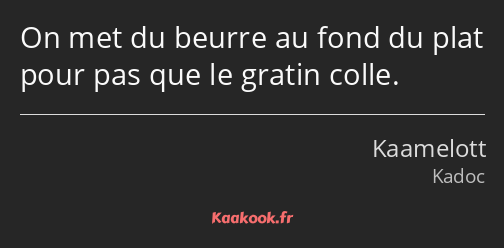 On met du beurre au fond du plat pour pas que le gratin colle.

Kaamelott
Kadoc

Kaakook.fr